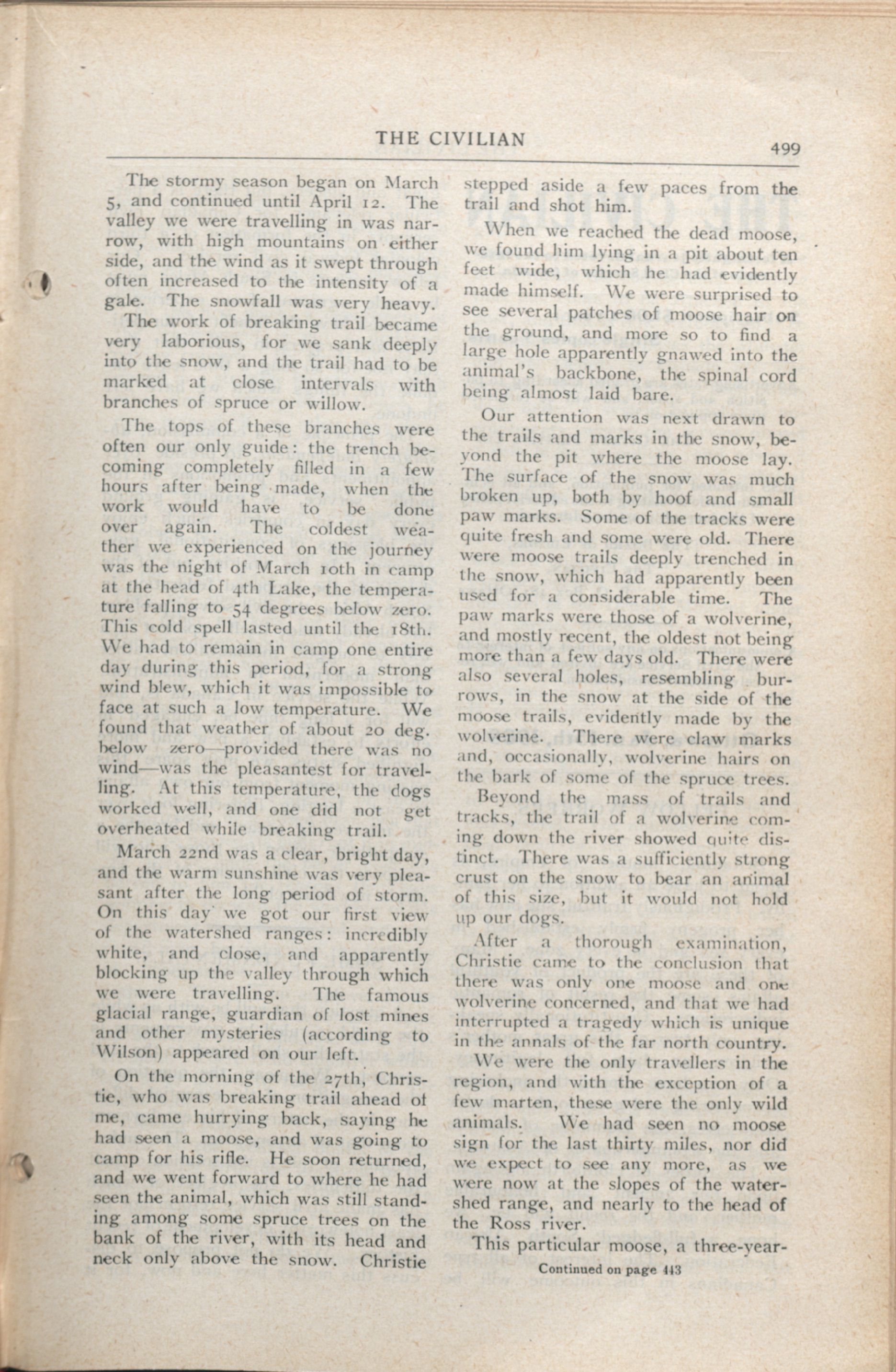 THE CIVILIAN 499

The stormy season began on March 5, and continued until April 12. The valley we were travelling in was narrow, with high mountains on either side, and the wind as it swept through often increased to the intensity of a gale. The snowfall was very heavy.

The work of breaking trail became very laborious, for we sank deeply into the snow, and the trail had to be marked at close intervals with branches of spruce or willow.

The tops of these branches were often our only guide: the trench becoming completely filled in a few hours after being made, when the work would have to be done over again. The coldest weather we experienced on the journey was the night of March 10th in camp at the head of 4th Lake, the temperature falling to 54 degrees below zero. This cold spell lasted until the 18th. We had to remain in camp one entire day during this period, for a strong wind blew, which it was impossible to face at such a low temperature. We found that weather of about 20 deg. below zero—provided there was no wind—was the pleasantest for travelling. At this temperature, the dogs worked well, and one did not get overheated while breaking trail.

March 22nd was a clear, bright day, and the warm sunshine was very pleasant after the long period of storm. On this day we got our first view of the watershed ranges: incredibly white, and close, and apparently blocking up the valley through which we were travelling. The famous glacial range, guardian of lost mines and other mysteries (according to Wilson) appeared on our left.

On the morning of the 27th, Christie, who was breaking trail ahead of me, came hurrying back, saying he had seen a moose, and was going to camp for his rifle. He soon returned, and we went forward to where he had seen the animal, which was still standing among some spruce trees on the bank of the river, with its head and neck only above the snow. Christie stepped aside a few paces from the trail and shot him.

When we reached the dead moose, we found him lying in a pit about ten feet wide, which he had evidently made himself. We were surprised to see several patches of moose hair on the ground, and more so to find a large hole apparently gnawed into the animal's backbone, the spinal cord being almost laid bare.

Our attention was next drawn to the trails and marks in the snow, beyond the pit where the moose lay. The surface of the snow was much broken up, both by hoof and small paw marks. Some of the tracks were quite fresh and some were old. There were moose trails deeply trenched in the snow, which had apparently been used for a considerable time. The paw marks were those of a wolverine, and mostly recent, the oldest not being more than a few days old. There were also several holes, resembling burrows, in the snow at the side of the moose trails, evidently made by the wolverine. There were claw marks and, occasionally, wolverine hairs on the bark of some of the spruce trees.

Beyond the mass of trails and tracks, the trail of a wolverine coming down the river showed quite distinct. There was a sufficiently strong crust on the snow to bear an animal of this size, but it would not hold up our dogs.

After a thorough examination, Christie came to the conclusion that there was only one moose and one wolverine concerned, and that we had interrupted a tragedy which is unique in the annals of the far north country.

We were the only travellers in the region, and with the exception of a few marten, these were the only wild animals. We had seen no moose sign for the last thirty miles, nor did we expect to see any more, as we were now at the slopes of the watershed range, and nearly to the head of the Ross river.

This particular moose, a three-year-

Continued on page 443